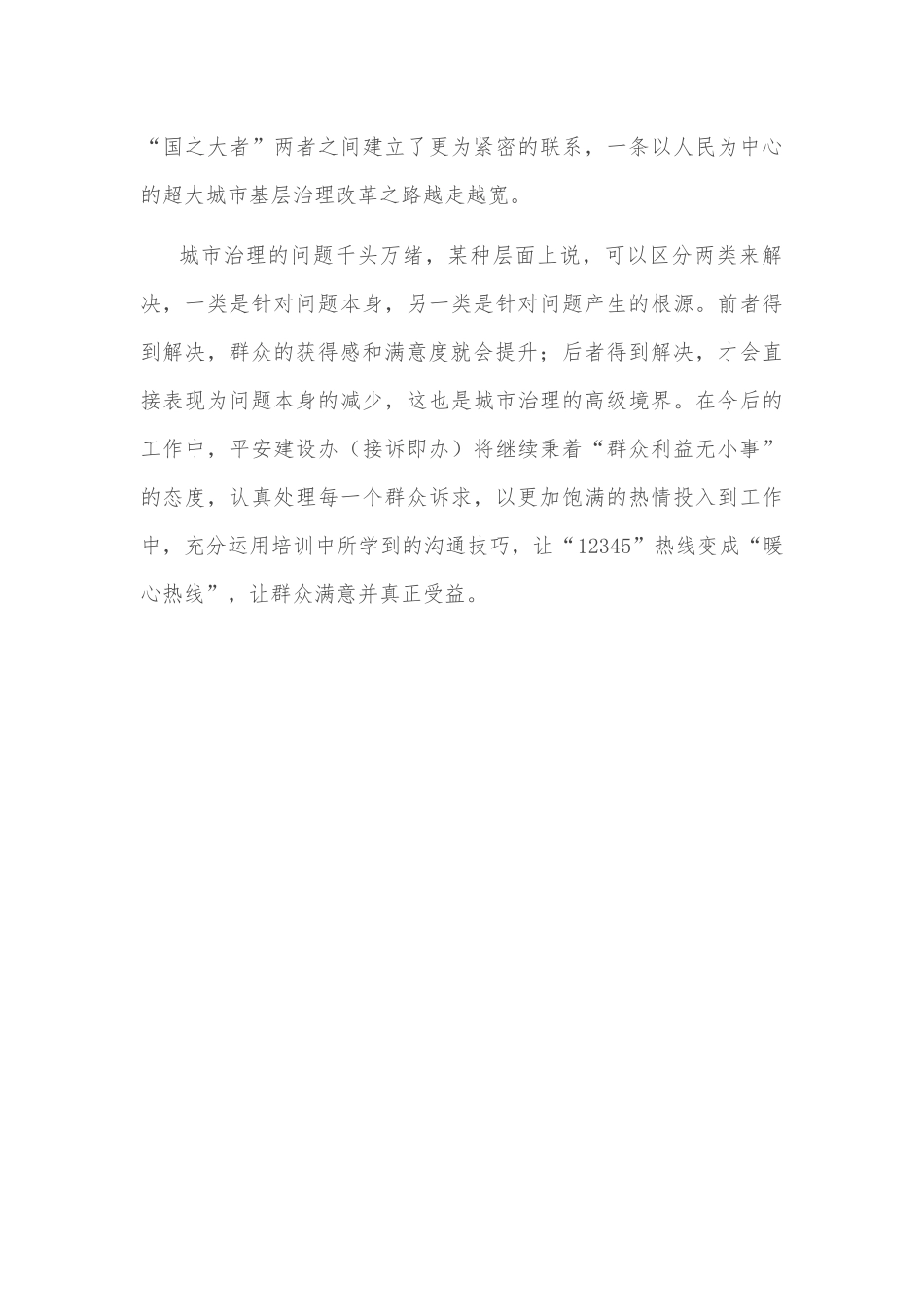 “国之大者”两者之间建立了更为紧密的联系，一条以人民为中心的超大城市基层治理改革之路越走越宽。

城市治理的问题千头万绪，某种层面上说，可以区分两类来解决，一类是针对问题本身，另一类是针对问题产生的根源。前者得到解决，群众的获得感和满意度就会提升；后者得到解决，才会直接表现为问题本身的减少，这也是城市治理的高级境界。在今后的工作中，平安建设办（接诉即办）将继续秉着“群众利益无小事”的态度，认真处理每一个群众诉求，以更加饱满的热情投入到工作中，充分运用培训中所学到的沟通技巧，让“12345”热线变成“暖心热线”，让群众满意并真正受益。